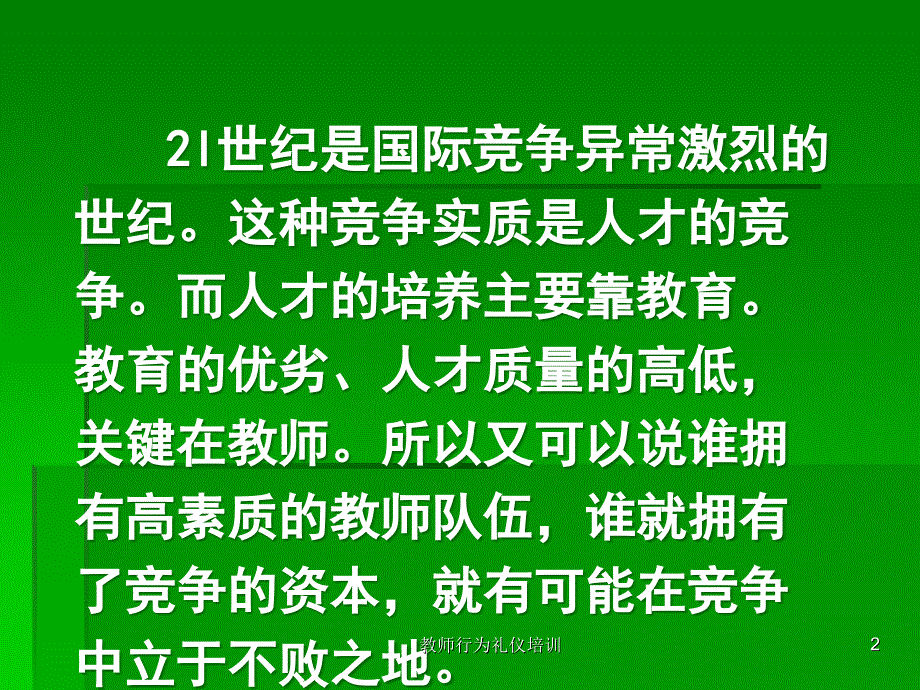 2l世纪是国际竞争异常激烈的世纪。这种竞争实质是人才的竞争。而人才的培养主要靠教育。教育的优劣、人才质量的高低，关键在教师。所以又可以说谁拥有高素质的教师队伍，谁就拥有了竞争的资本，就有可能在竞争中立于不败之地。

教师行为礼仪培训

2